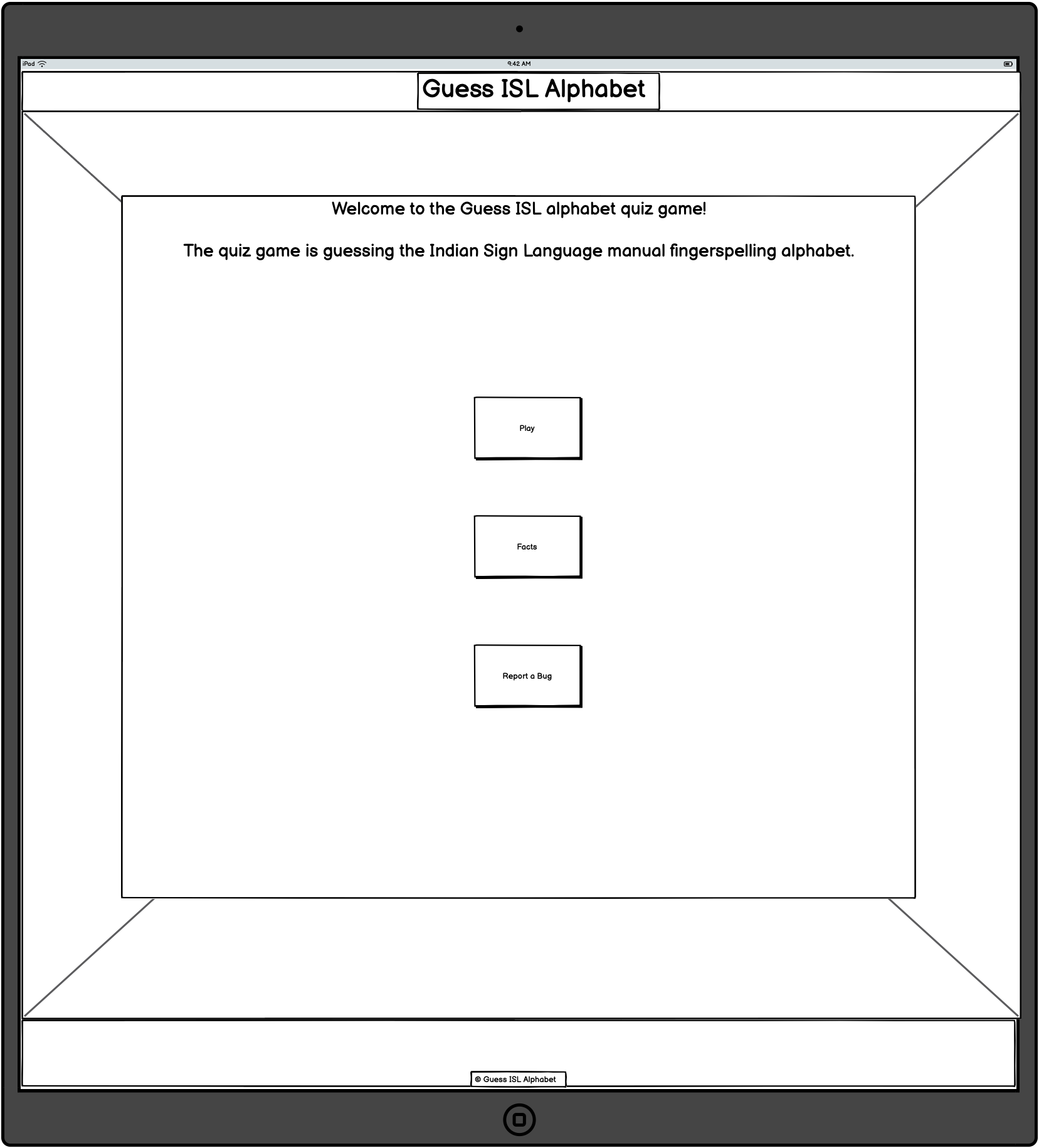 iPad

9:42 AM

Guess ISL Alphabet

Welcome to the Guess ISL alphabet quiz game!

The quiz game is guessing the Indian Sign Language manual fingerspelling alphabet.

Play

Facts

Report a Bug

© Guess ISL Alphabet